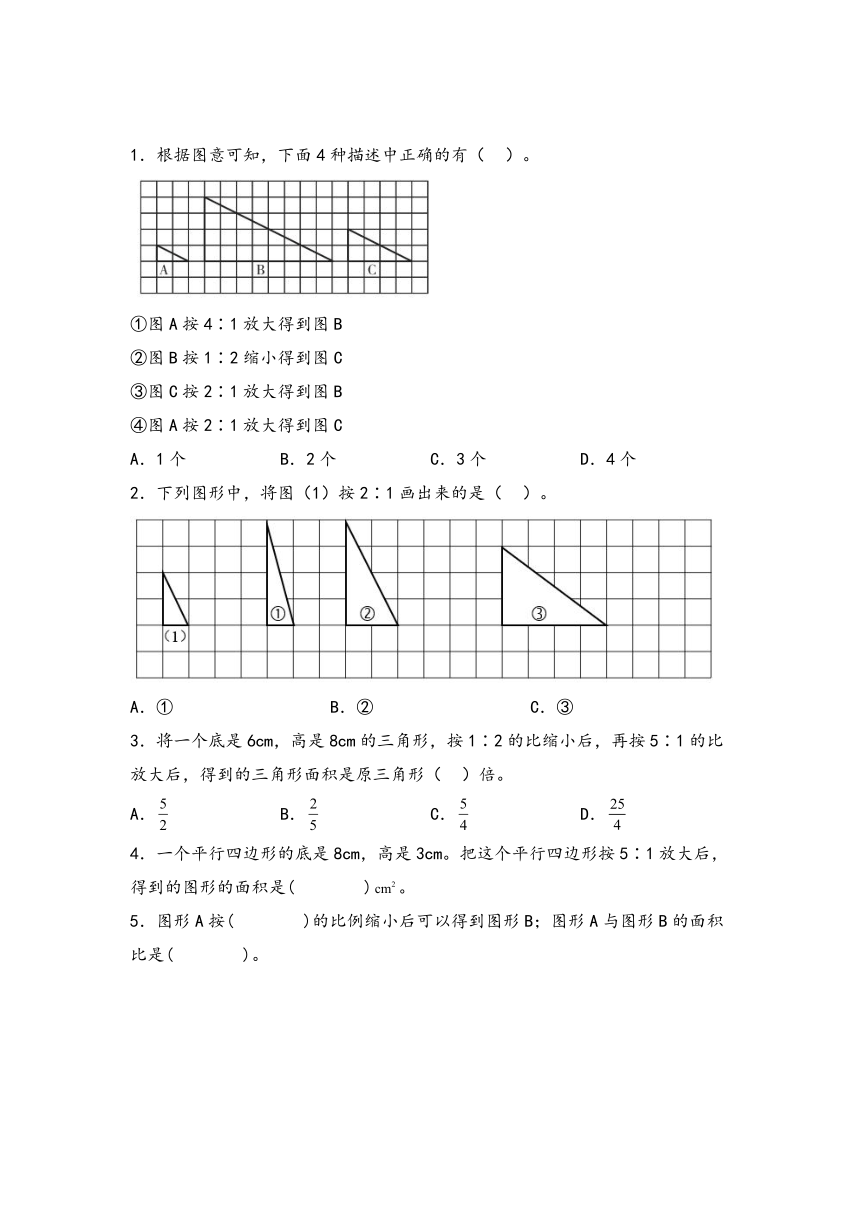 1．根据图意可知，下面4种描述中正确的有（　）。

A

B

C

①图A按4∶1放大得到图B

②图B按1∶2缩小得到图C

③图C按2∶1放大得到图B

④图A按2∶1放大得到图C

A．1个　　B．2个　　C．3个　　D．4个

2．下列图形中，将图（1）按2∶1画出来的是（　）。

（1）

①

②

③

A．①　　B．②　　C．③

3．将一个底是6cm，高是8cm的三角形，按1∶2的比缩小后，再按5∶1的比放大后，得到的三角形面积是原三角形（　）倍。

A．$\frac{5}{2}$　　B．$\frac{2}{5}$　　C．$\frac{5}{4}$　　D．$\frac{25}{4}$

4．一个平行四边形的底是8cm，高是3cm。把这个平行四边形按5∶1放大后，得到的图形的面积是(　　　)$cm^2$。

5．图形A按(　　　)的比例缩小后可以得到图形B；图形A与图形B的面积比是(　　　)。